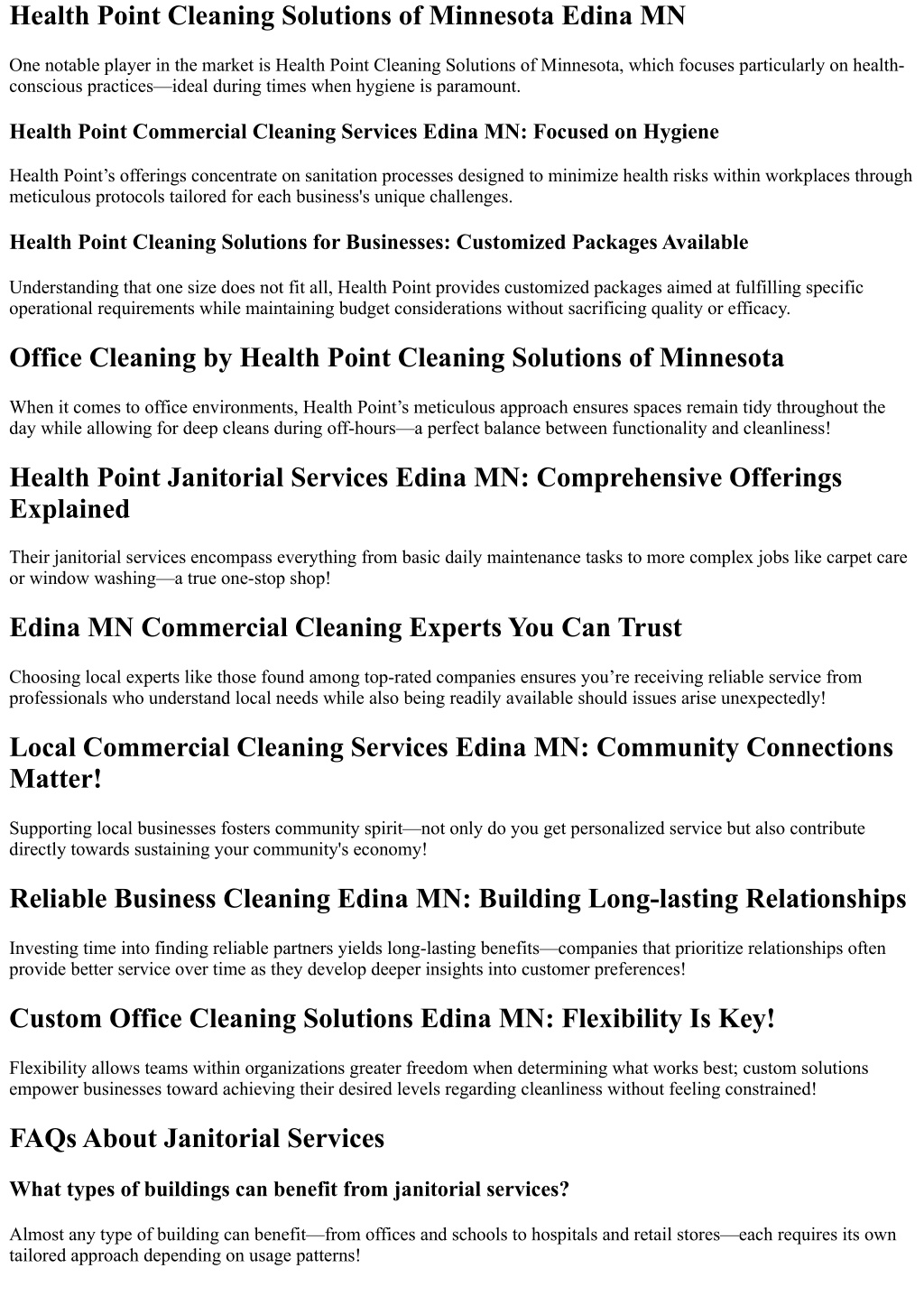 Health Point Cleaning Solutions of Minnesota Edina MN

One notable player in the market is Health Point Cleaning Solutions of Minnesota, which focuses particularly on health-conscious practices—ideal during times when hygiene is paramount.

Health Point Commercial Cleaning Services Edina MN: Focused on Hygiene

Health Point's offerings concentrate on sanitation processes designed to minimize health risks within workplaces through meticulous protocols tailored for each business's unique challenges.

Health Point Cleaning Solutions for Businesses: Customized Packages Available

Understanding that one size does not fit all, Health Point provides customized packages aimed at fulfilling specific operational requirements while maintaining budget considerations without sacrificing quality or efficacy.

Office Cleaning by Health Point Cleaning Solutions of Minnesota

When it comes to office environments, Health Point's meticulous approach ensures spaces remain tidy throughout the day while allowing for deep cleans during off-hours—a perfect balance between functionality and cleanliness!

Health Point Janitorial Services Edina MN: Comprehensive Offerings Explained

Their janitorial services encompass everything from basic daily maintenance tasks to more complex jobs like carpet care or window washing—a true one-stop shop!

Edina MN Commercial Cleaning Experts You Can Trust

Choosing local experts like those found among top-rated companies ensures you're receiving reliable service from professionals who understand local needs while also being readily available should issues arise unexpectedly!

Local Commercial Cleaning Services Edina MN: Community Connections Matter!

Supporting local businesses fosters community spirit—not only do you get personalized service but also contribute directly towards sustaining your community's economy!

Reliable Business Cleaning Edina MN: Building Long-lasting Relationships

Investing time into finding reliable partners yields long-lasting benefits—companies that prioritize relationships often provide better service over time as they develop deeper insights into customer preferences!

Custom Office Cleaning Solutions Edina MN: Flexibility Is Key!

Flexibility allows teams within organizations greater freedom when determining what works best; custom solutions empower businesses toward achieving their desired levels regarding cleanliness without feeling constrained!

FAQs About Janitorial Services

What types of buildings can benefit from janitorial services?

Almost any type of building can benefit—from offices and schools to hospitals and retail stores—each requires its own tailored approach depending on usage patterns!